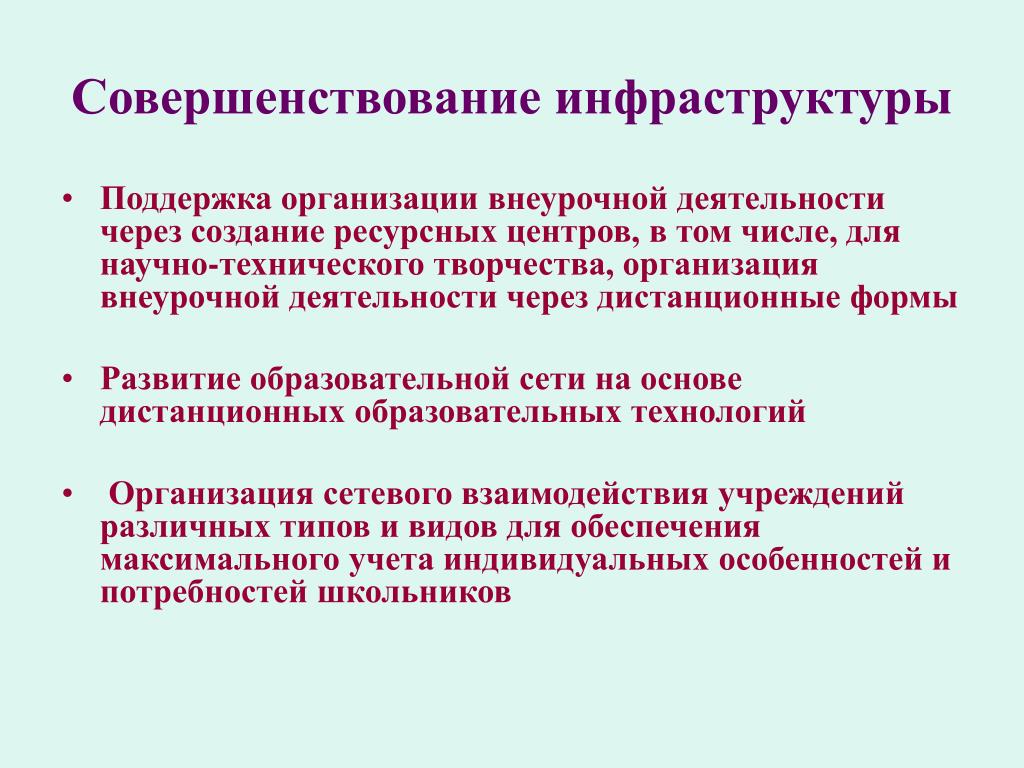 Совершенствование инфраструктуры

• Поддержка организации внеурочной деятельности через создание ресурсных центров, в том числе, для научно-технического творчества, организация внеурочной деятельности через дистанционные формы

• Развитие образовательной сети на основе дистанционных образовательных технологий

• Организация сетевого взаимодействия учреждений различных типов и видов для обеспечения максимального учета индивидуальных особенностей и потребностей школьников